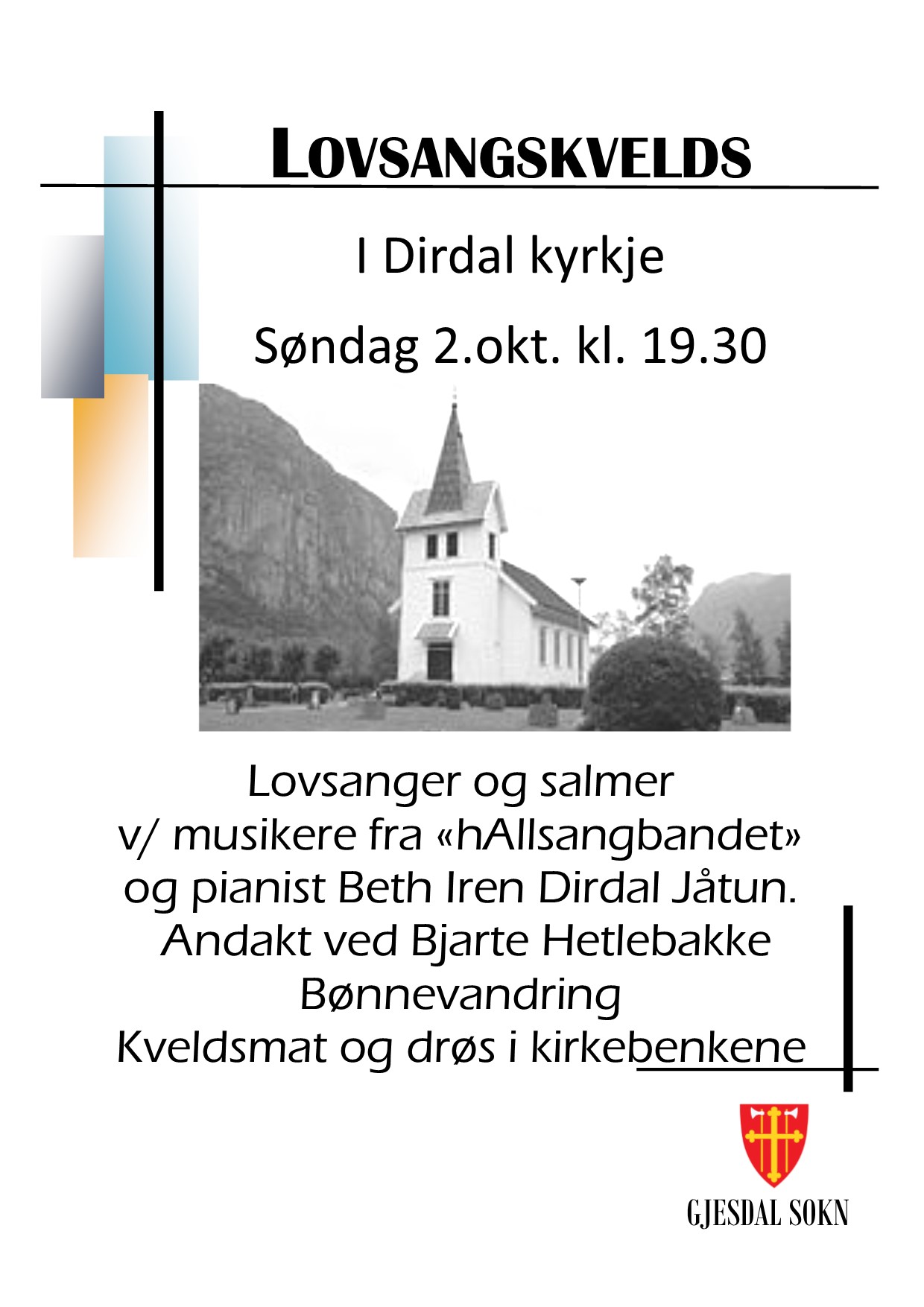 LOVSANGSKVELDS

I Dirdal kyrkje

Søndag 2.okt. kl. 19.30

Lovsanger og salmer
v/ musikere fra «hAllsangbandet»
og pianist Beth Iren Dirdal Jåtun.
Andakt ved Bjarte Hetlebakke
Bønnevandring
Kveldsmat og drøs i kirkebenkene

GJESDAL SOKN